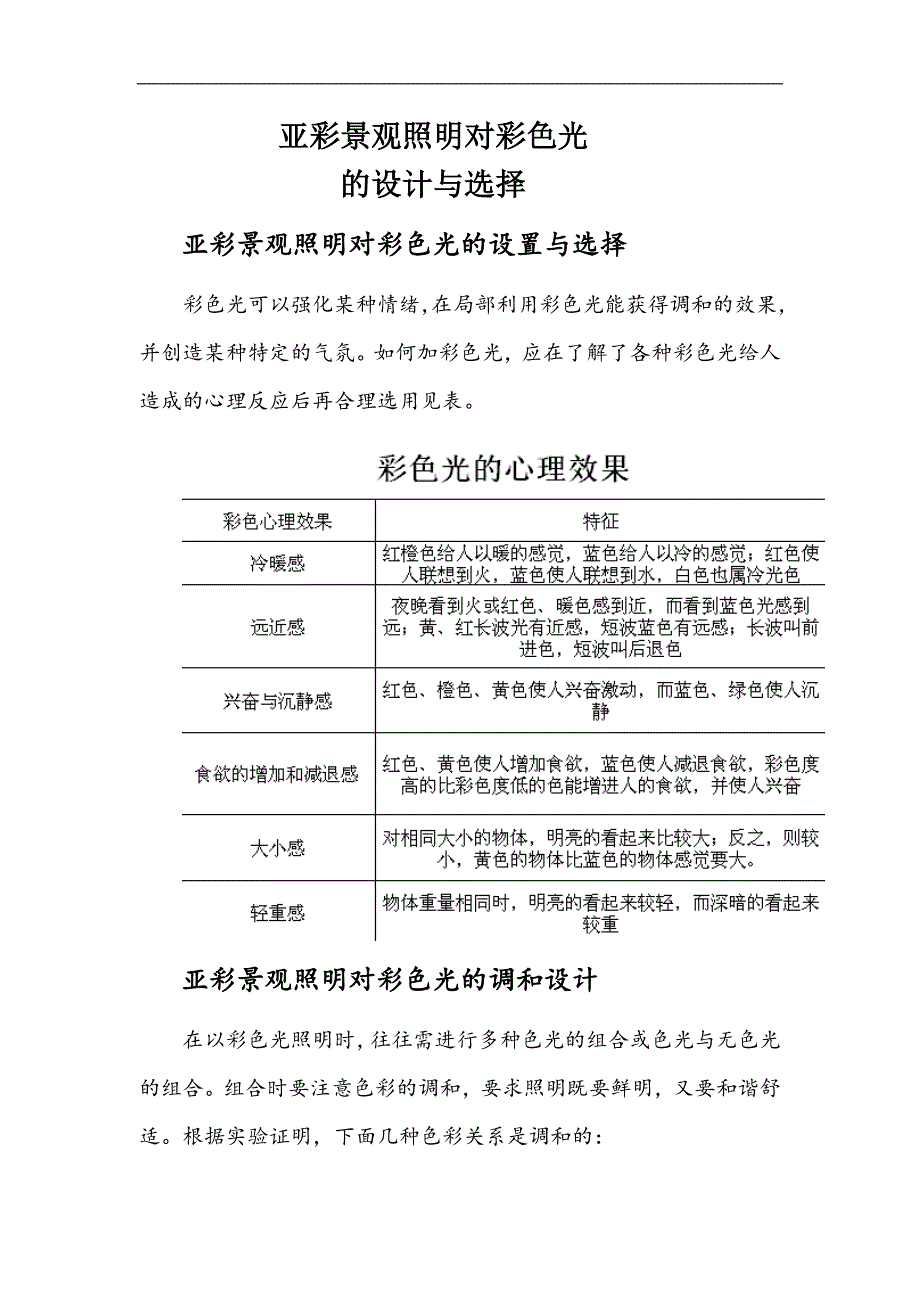 亚彩景观照明对彩色光的设计与选择

亚彩景观照明对彩色光的设置与选择

彩色光可以强化某种情绪,在局部利用彩色光能获得调和的效果,并创造某种特定的气氛。如何加彩色光，应在了解了各种彩色光给人造成的心理反应后再合理选用见表。

彩色光的心理效果

| 彩色心理效果 | 特征 |
|---|---|
| 冷暖感 | 红橙色给人以暖的感觉，蓝色给人以冷的感觉；红色使人联想到火，蓝色使人联想到水，白色也属冷光色 |
| 远近感 | 夜晚看到火或红色、暖色感到近，而看到蓝色光感到远；黄、红长波光有近感，短波蓝色有远感；长波叫前进色，短波叫后退色 |
| 兴奋与沉静感 | 红色、橙色、黄色使人兴奋激动，而蓝色、绿色使人沉静 |
| 食欲的增加和减退感 | 红色、黄色使人增加食欲，蓝色使人减退食欲，彩色度高的比彩色度低的色能增进人的食欲，并使人兴奋 |
| 大小感 | 对相同大小的物体，明亮的看起来比较大；反之，则较小，黄色的物体比蓝色的物体感觉要大。 |
| 轻重感 | 物体重量相同时，明亮的看起来较轻，而深暗的看起来较重 |

亚彩景观照明对彩色光的调和设计

在以彩色光照明时,往往需进行多种色光的组合或色光与无色光的组合。组合时要注意色彩的调和，要求照明既要鲜明，又要和谐舒适。根据实验证明，下面几种色彩关系是调和的: